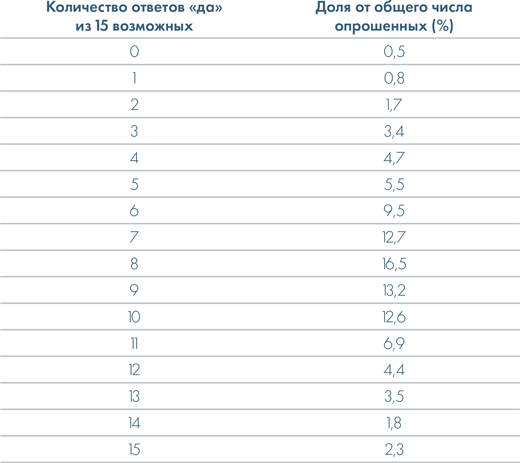 | Количество ответов «да» из 15 возможных | Доля от общего числа опрошенных (%) |
|---|---|
| 0 | 0,5 |
| 1 | 0,8 |
| 2 | 1,7 |
| 3 | 3,4 |
| 4 | 4,7 |
| 5 | 5,5 |
| 6 | 9,5 |
| 7 | 12,7 |
| 8 | 16,5 |
| 9 | 13,2 |
| 10 | 12,6 |
| 11 | 6,9 |
| 12 | 4,4 |
| 13 | 3,5 |
| 14 | 1,8 |
| 15 | 2,3 |